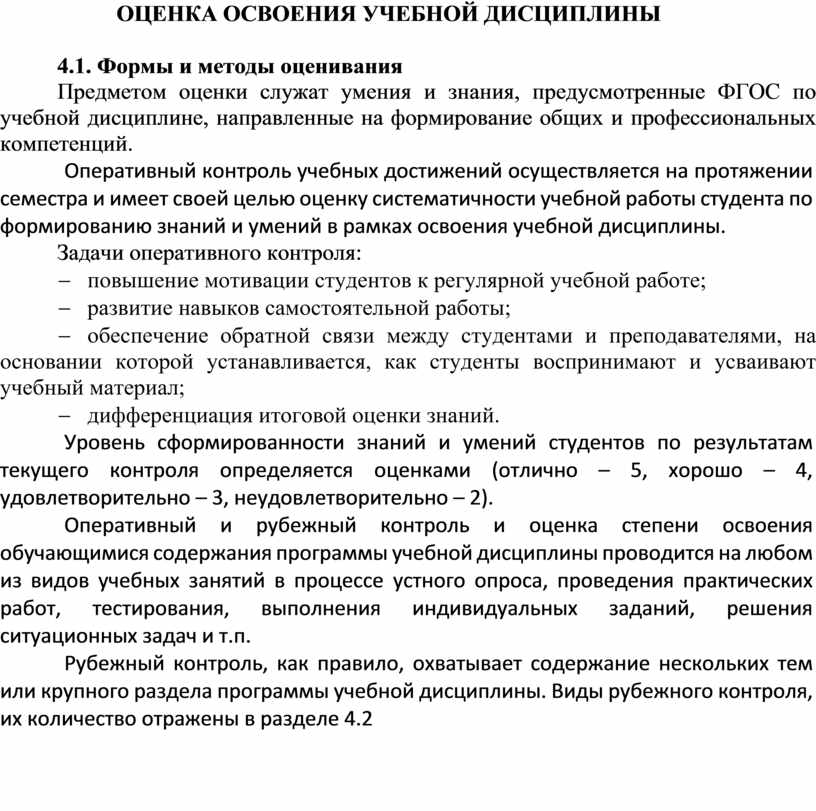 ОЦЕНКА ОСВОЕНИЯ УЧЕБНОЙ ДИСЦИПЛИНЫ

4.1. Формы и методы оценивания

Предметом оценки служат умения и знания, предусмотренные ФГОС по учебной дисциплине, направленные на формирование общих и профессиональных компетенций.

Оперативный контроль учебных достижений осуществляется на протяжении семестра и имеет своей целью оценку систематичности учебной работы студента по формированию знаний и умений в рамках освоения учебной дисциплины.

Задачи оперативного контроля:

– повышение мотивации студентов к регулярной учебной работе;

– развитие навыков самостоятельной работы;

– обеспечение обратной связи между студентами и преподавателями, на основании которой устанавливается, как студенты воспринимают и усваивают учебный материал;

– дифференциация итоговой оценки знаний.

Уровень сформированности знаний и умений студентов по результатам текущего контроля определяется оценками (отлично – 5, хорошо – 4, удовлетворительно – 3, неудовлетворительно – 2).

Оперативный и рубежный контроль и оценка степени освоения обучающимися содержания программы учебной дисциплины проводится на любом из видов учебных занятий в процессе устного опроса, проведения практических работ, тестирования, выполнения индивидуальных заданий, решения ситуационных задач и т.п.

Рубежный контроль, как правило, охватывает содержание нескольких тем или крупного раздела программы учебной дисциплины. Виды рубежного контроля, их количество отражены в разделе 4.2